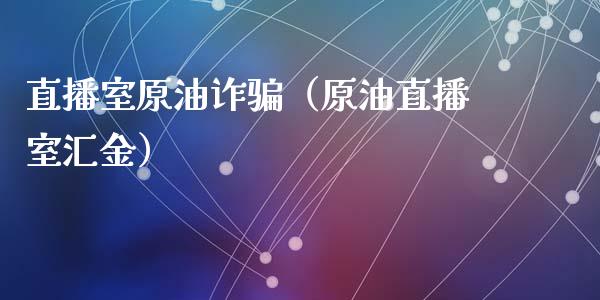 直播室原油诈骗（原油直播室汇金）